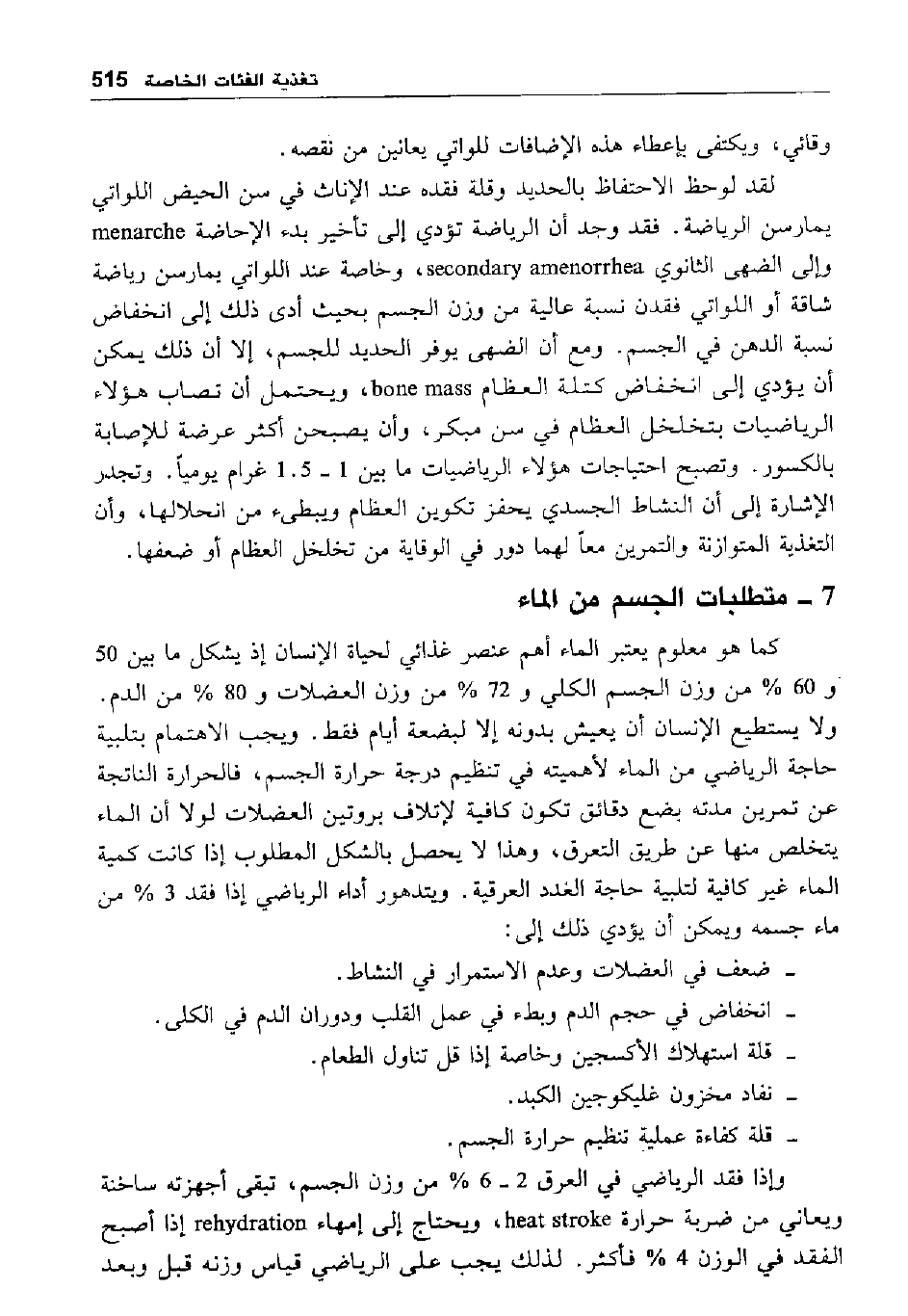 تغذية الفئات الخاصة 515

وقائي، ويكتفى بإعطاء هذه الإضافات للواتي يعانين من نقصه.

لقد لوحظ الاحتفاظ بالحديد وقلة فقده عند الإناث في سن الحيض اللواتي يمارسن الرياضة. فقد وجد أن الرياضة تؤدي إلى تأخير بدء الإحاضة menarche وإلى الضهى الثانوي secondary amenorrhea، وخاصة عند اللواتي يمارسن رياضة شاقة أو اللواتي فقدن نسبة عالية من وزن الجسم بحيث أدى ذلك إلى انخفاض نسبة الدهن في الجسم. ومع أن الضهى يوفر الحديد للجسم، إلا أن ذلك يمكن أن يؤدي إلى انخفاض كتلة العظام bone mass، ويحتمل أن تصاب هؤلاء الرياضيات بتخلخل العظام في سن مبكر، وأن يصبحن أكثر عرضة للإصابة بالكسور. وتصبح احتياجات هؤلاء الرياضيات ما بين 1 ـ 1.5 غرام يومياً. وتجدر الإشارة إلى أن النشاط الجسدي يحفز تكوين العظام ويبطىء من انحلالها، وأن التغذية المتوازنة والتمرين معاً لهما دور في الوقاية من تخلخل العظام أو ضعفها.

7 ـ متطلبات الجسم من الماء

كما هو معلوم يعتبر الماء أهم عنصر غذائي لحياة الإنسان إذ يشكل ما بين 50 و 60 % من وزن الجسم الكلي و 72 % من وزن العضلات و 80 % من الدم. ولا يستطيع الإنسان أن يعيش بدونه إلا لبضعة أيام فقط. ويجب الاهتمام بتلبية حاجة الرياضي من الماء لأهميته في تنظيم درجة حرارة الجسم، فالحرارة الناتجة عن تمرين مدته بضع دقائق تكون كافية لإتلاف بروتين العضلات لولا أن الماء يتخلص منها عن طريق التعرق، وهذا لا يحصل بالشكل المطلوب إذا كانت كمية الماء غير كافية لتلبية حاجة الغدد العرقية. ويتدهور أداء الرياضي إذا فقد 3 % من ماء جسمه ويمكن أن يؤدي ذلك إلى:

ـ ضعف في العضلات وعدم الاستمرار في النشاط.
ـ انخفاض في حجم الدم وبطء في عمل القلب ودوران الدم في الكلى.
ـ قلة استهلاك الأكسجين وخاصة إذا قل تناول الطعام.
ـ نفاد مخزون غليكوجين الكبد.
ـ قلة كفاءة عملية تنظيم حرارة الجسم.

وإذا فقد الرياضي في العرق 2 ـ 6 % من وزن الجسم، تبقى أجهزته ساخنة ويعاني من ضربة حرارة heat stroke، ويحتاج إلى إمهاء rehydration إذا أصبح الفقد في الوزن 4 % فأكثر. لذلك يجب على الرياضي قياس وزنه قبل وبعد